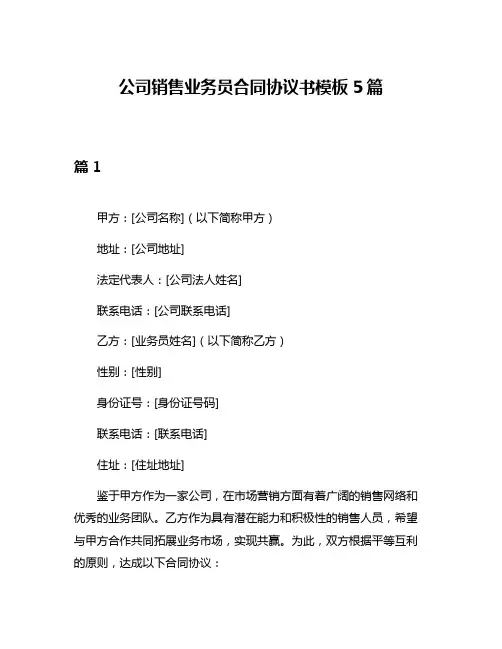 公司销售业务员合同协议书模板 5 篇

篇 1

甲方：[公司名称]（以下简称甲方）

地址：[公司地址]

法定代表人：[公司法人姓名]

联系电话：[公司联系电话]

乙方：[业务员姓名]（以下简称乙方）

性别：[性别]

身份证号：[身份证号码]

联系电话：[联系电话]

住址：[住址地址]

鉴于甲方作为一家公司，在市场营销方面有着广阔的销售网络和优秀的业务团队。乙方作为具有潜在能力和积极性的销售人员，希望与甲方合作共同拓展业务市场，实现共赢。为此，双方根据平等互利的原则，达成以下合同协议：